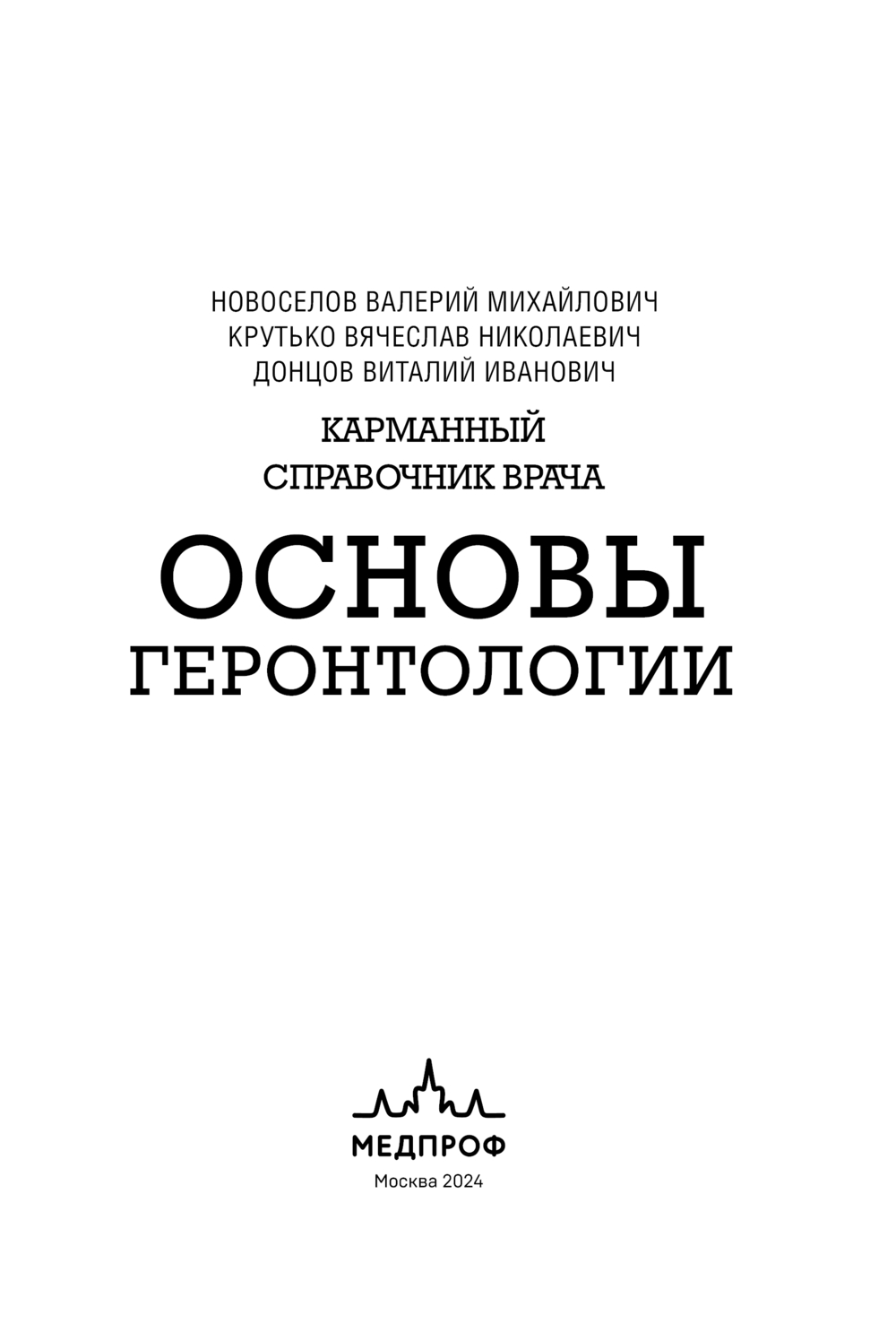 НОВОСЕЛОВ ВАЛЕРИЙ МИХАЙЛОВИЧ
КРУТЬКО ВЯЧЕСЛАВ НИКОЛАЕВИЧ
ДОНЦОВ ВИТАЛИЙ ИВАНОВИЧ

КАРМАННЫЙ
СПРАВОЧНИК ВРАЧА

ОСНОВЫ
ГЕРОНТОЛОГИИ

МЕДПРОФ

Москва 2024